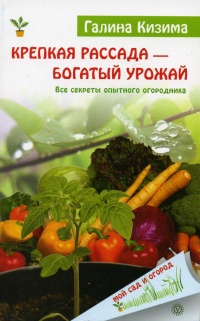 Галина Кизима

КРЕПКАЯ РАССАДА — БОГАТЫЙ УРОЖАЙ

Все секреты опытного огородника

МОЙ САД И ОГОРОД